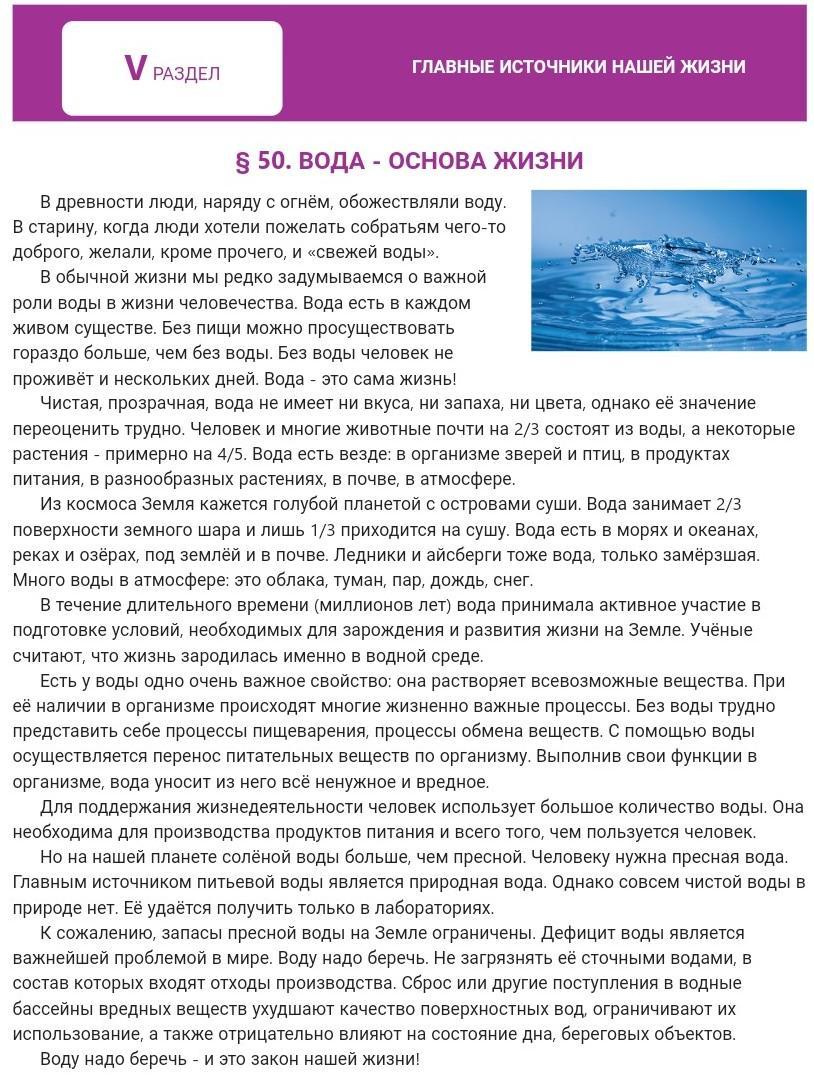 V РАЗДЕЛ

ГЛАВНЫЕ ИСТОЧНИКИ НАШЕЙ ЖИЗНИ

§ 50. ВОДА - ОСНОВА ЖИЗНИ

В древности люди, наряду с огнём, обожествляли воду. В старину, когда люди хотели пожелать собратьям чего-то доброго, желали, кроме прочего, и «свежей воды».

В обычной жизни мы редко задумываемся о важной роли воды в жизни человечества. Вода есть в каждом живом существе. Без пищи можно просуществовать гораздо больше, чем без воды. Без воды человек не проживёт и нескольких дней. Вода - это сама жизнь!

Чистая, прозрачная, вода не имеет ни вкуса, ни запаха, ни цвета, однако её значение переоценить трудно. Человек и многие животные почти на 2/3 состоят из воды, а некоторые растения - примерно на 4/5. Вода есть везде: в организме зверей и птиц, в продуктах питания, в разнообразных растениях, в почве, в атмосфере.

Из космоса Земля кажется голубой планетой с островами суши. Вода занимает 2/3 поверхности земного шара и лишь 1/3 приходится на сушу. Вода есть в морях и океанах, реках и озёрах, под землёй и в почве. Ледники и айсберги тоже вода, только замёрзшая. Много воды в атмосфере: это облака, туман, пар, дождь, снег.

В течение длительного времени (миллионов лет) вода принимала активное участие в подготовке условий, необходимых для зарождения и развития жизни на Земле. Учёные считают, что жизнь зародилась именно в водной среде.

Есть у воды одно очень важное свойство: она растворяет всевозможные вещества. При её наличии в организме происходят многие жизненно важные процессы. Без воды трудно представить себе процессы пищеварения, процессы обмена веществ. С помощью воды осуществляется перенос питательных веществ по организму. Выполнив свои функции в организме, вода уносит из него всё ненужное и вредное.

Для поддержания жизнедеятельности человек использует большое количество воды. Она необходима для производства продуктов питания и всего того, чем пользуется человек.

Но на нашей планете солёной воды больше, чем пресной. Человеку нужна пресная вода. Главным источником питьевой воды является природная вода. Однако совсем чистой воды в природе нет. Её удаётся получить только в лабораториях.

К сожалению, запасы пресной воды на Земле ограничены. Дефицит воды является важнейшей проблемой в мире. Воду надо беречь. Не загрязнять её сточными водами, в состав которых входят отходы производства. Сброс или другие поступления в водные бассейны вредных веществ ухудшают качество поверхностных вод, ограничивают их использование, а также отрицательно влияют на состояние дна, береговых объектов.

Воду надо беречь - и это закон нашей жизни!